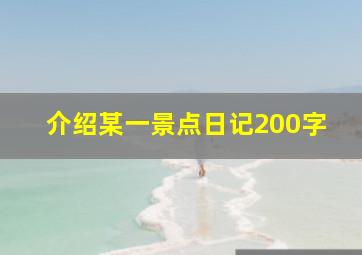 介绍某一景点日记200字